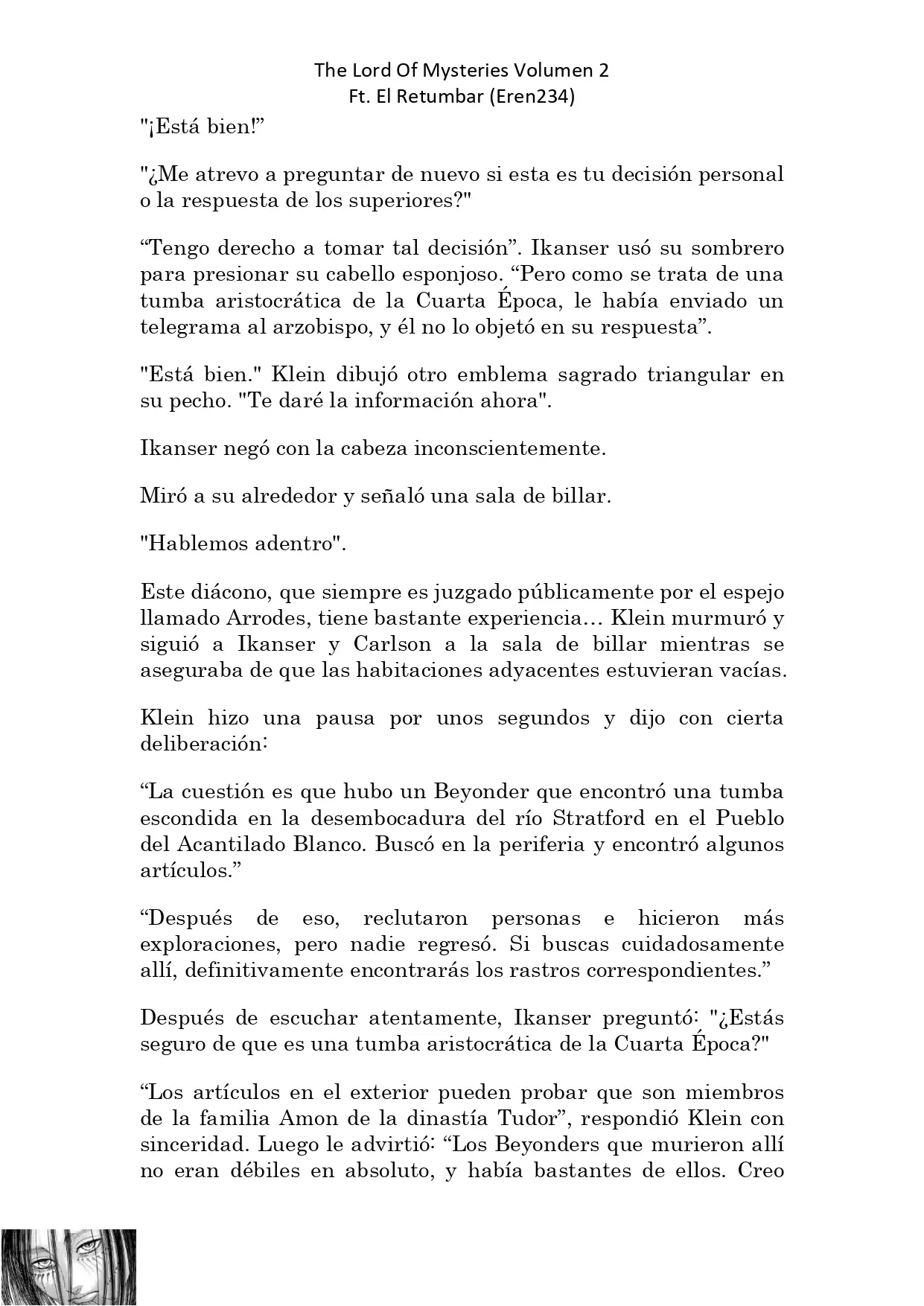 The Lord Of Mysteries Volumen 2
Ft. El Retumbar (Eren234)

"¡Está bien!”

"¿Me atrevo a preguntar de nuevo si esta es tu decisión personal o la respuesta de los superiores?"

“Tengo derecho a tomar tal decisión”. Ikanser usó su sombrero para presionar su cabello esponjoso. “Pero como se trata de una tumba aristocrática de la Cuarta Época, le había enviado un telegrama al arzobispo, y él no lo objetó en su respuesta”.

"Está bien." Klein dibujó otro emblema sagrado triangular en su pecho. "Te daré la información ahora".

Ikanser negó con la cabeza inconscientemente.

Miró a su alrededor y señaló una sala de billar.

"Hablemos adentro".

Este diácono, que siempre es juzgado públicamente por el espejo llamado Arrodes, tiene bastante experiencia… Klein murmuró y siguió a Ikanser y Carlson a la sala de billar mientras se aseguraba de que las habitaciones adyacentes estuvieran vacías.

Klein hizo una pausa por unos segundos y dijo con cierta deliberación:

“La cuestión es que hubo un Beyonder que encontró una tumba escondida en la desembocadura del río Stratford en el Pueblo del Acantilado Blanco. Buscó en la periferia y encontró algunos artículos.”

“Después de eso, reclutaron personas e hicieron más exploraciones, pero nadie regresó. Si buscas cuidadosamente allí, definitivamente encontrarás los rastros correspondientes.”

Después de escuchar atentamente, Ikanser preguntó: "¿Estás seguro de que es una tumba aristocrática de la Cuarta Época?"

“Los artículos en el exterior pueden probar que son miembros de la familia Amon de la dinastía Tudor”, respondió Klein con sinceridad. Luego le advirtió: “Los Beyonders que murieron allí no eran débiles en absoluto, y había bastantes de ellos. Creo